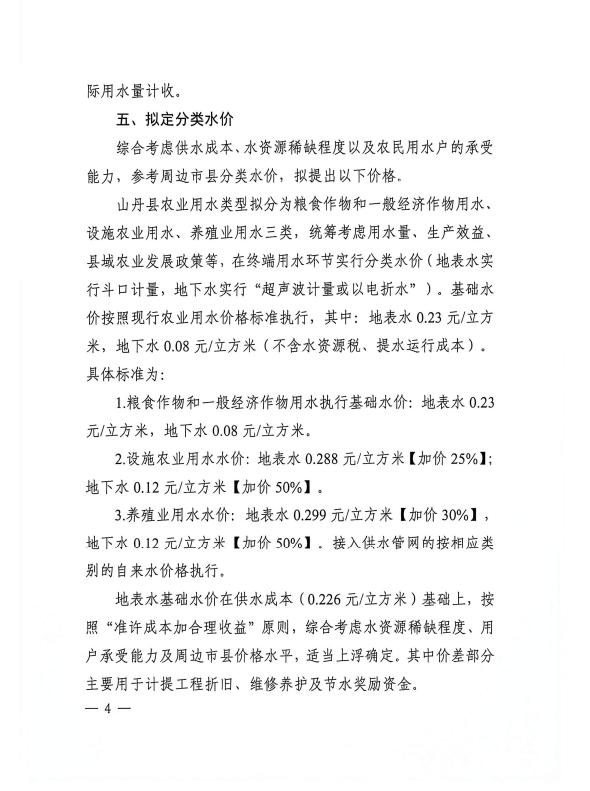 际用水量计收。

五、拟定分类水价

综合考虑供水成本、水资源稀缺程度以及农民用水户的承受能力，参考周边市县分类水价，拟提出以下价格。

山丹县农业用水类型拟分为粮食作物和一般经济作物用水、设施农业用水、养殖业用水三类，统筹考虑用水量、生产效益、县域农业发展政策等，在终端用水环节实行分类水价（地表水实行斗口计量，地下水实行“超声波计量或以电折水”）。基础水价按照现行农业用水价格标准执行，其中：地表水 0.23 元/立方米，地下水 0.08 元/立方米（不含水资源税、提水运行成本）。具体标准为：

1.粮食作物和一般经济作物用水执行基础水价：地表水 0.23 元/立方米，地下水 0.08 元/立方米。

2.设施农业用水水价：地表水 0.288 元/立方米【加价 25%】；地下水 0.12 元/立方米【加价 50%】。

3.养殖业用水水价：地表水 0.299 元/立方米【加价 30%】，地下水 0.12 元/立方米【加价 50%】。接入供水管网的按相应类别的自来水价格执行。

地表水基础水价在供水成本（0.226 元/立方米）基础上，按照“准许成本加合理收益”原则，综合考虑水资源稀缺程度、用户承受能力及周边市县价格水平，适当上浮确定。其中价差部分主要用于计提工程折旧、维修养护及节水奖励资金。

— 4 —